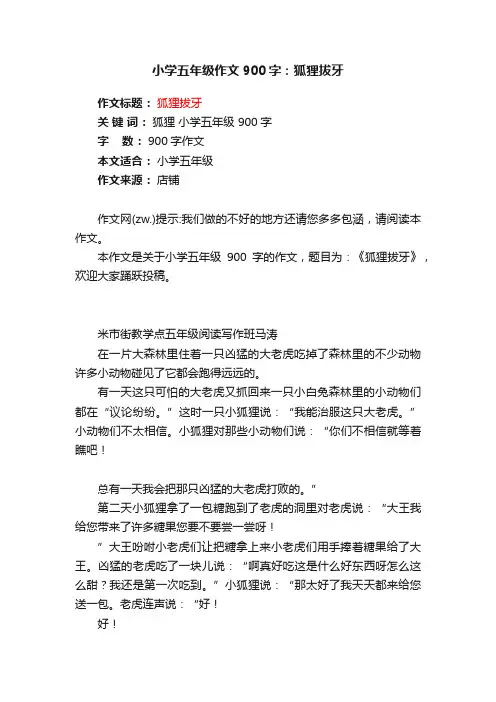 小学五年级作文900字：狐狸拔牙

作文标题：狐狸拔牙
关 键 词：狐狸 小学五年级 900字
字　数：900字作文
本文适合：小学五年级
作文来源：店铺

作文网(zw.)提示:我们做的不好的地方还请您多多包涵，请阅读本作文。

本作文是关于小学五年级 900 字的作文，题目为：《狐狸拔牙》，欢迎大家踊跃投稿。

米市街教学点五年级阅读写作班马涛

在一片大森林里住着一只凶猛的大老虎吃掉了森林里的不少动物许多小动物碰见了它都会跑得远远的。

有一天这只可怕的大老虎又抓回来一只小白兔森林里的小动物们都在“议论纷纷。”这时一只小狐狸说：“我能治服这只大老虎。”小动物们不太相信。小狐狸对那些小动物们说：“你们不相信就等着瞧吧！

总有一天我会把那只凶猛的大老虎打败的。”

第二天小狐狸拿了一包糖跑到了老虎的洞里对老虎说：“大王我给您带来了许多糖果您要不要尝一尝呀！

”大王吩咐小老虎们让把糖拿上来小老虎们用手捧着糖果给了大王。凶猛的老虎吃了一块儿说：“啊真好吃这是什么好东西呀怎么这么甜？我还是第一次吃到。”小狐狸说：“那太好了我天天都来给您送一包。老虎连声说：“好！

好！